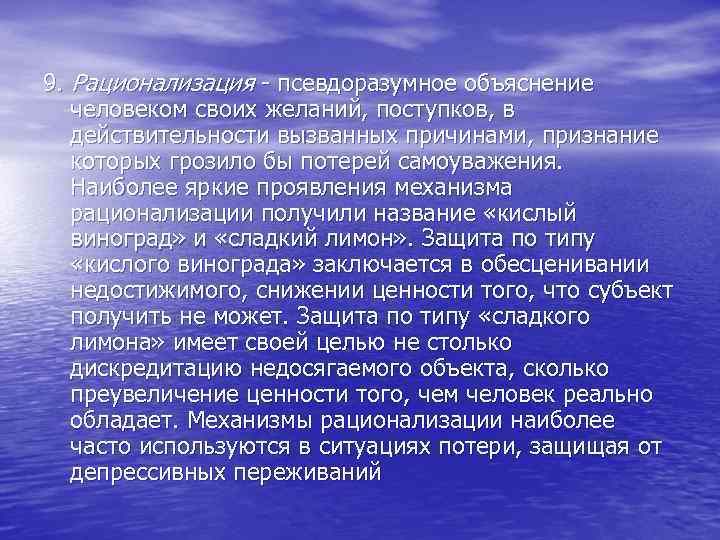 9. Рационализация - псевдоразумное объяснение человеком своих желаний, поступков, в действительности вызванных причинами, признание которых грозило бы потерей самоуважения. Наиболее яркие проявления механизма рационализации получили название «кислый виноград» и «сладкий лимон». Защита по типу «кислого винограда» заключается в обесценивании недостижимого, снижении ценности того, что субъект получить не может. Защита по типу «сладкого лимона» имеет своей целью не столько дискредитацию недосягаемого объекта, сколько преувеличение ценности того, чем человек реально обладает. Механизмы рационализации наиболее часто используются в ситуациях потери, защищая от депрессивных переживаний